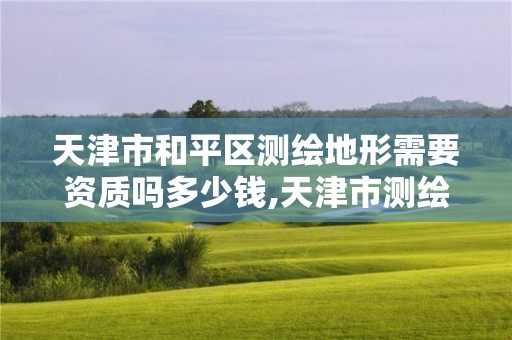 天津市和平区测绘地形需要资质吗多少钱,天津市测绘